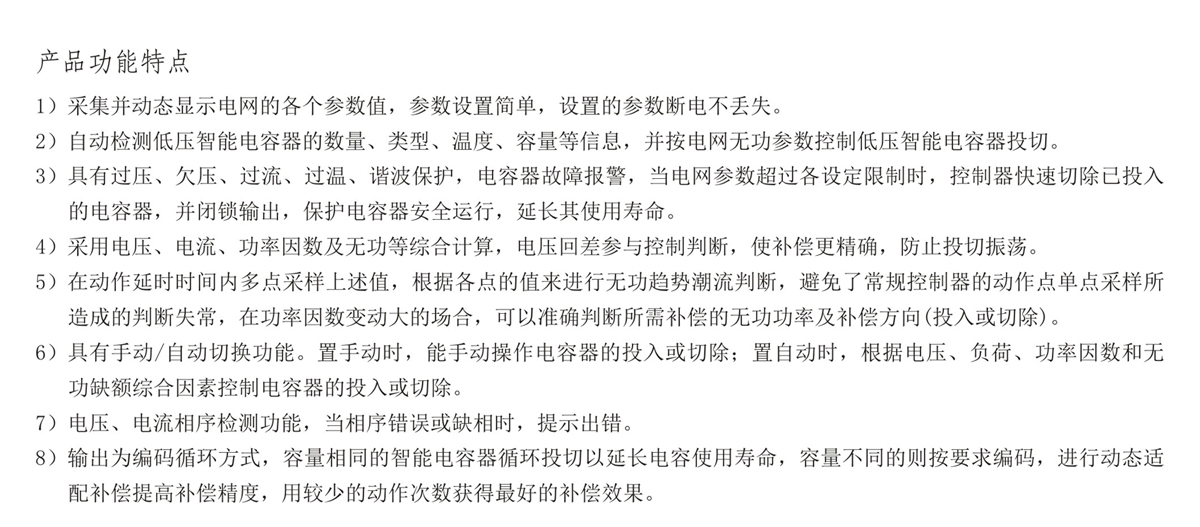 产品功能特点

1）采集并动态显示电网的各个参数值，参数设置简单，设置的参数断电不丢失。

2）自动检测低压智能电容器的数量、类型、温度、容量等信息，并按电网无功参数控制低压智能电容器投切。

3）具有过压、欠压、过流、过温、谐波保护，电容器故障报警，当电网参数超过各设定限制时，控制器快速切除已投入的电容器，并闭锁输出，保护电容器安全运行，延长其使用寿命。

4）采用电压、电流、功率因数及无功等综合计算，电压回差参与控制判断，使补偿更精确，防止投切振荡。

5）在动作延时时间内多点采样上述值，根据各点的值来进行无功趋势潮流判断，避免了常规控制器的动作点单点采样所造成的判断失常，在功率因数变动大的场合，可以准确判断所需补偿的无功功率及补偿方向(投入或切除)。

6）具有手动/自动切换功能。置手动时，能手动操作电容器的投入或切除；置自动时，根据电压、负荷、功率因数和无功缺额综合因素控制电容器的投入或切除。

7）电压、电流相序检测功能，当相序错误或缺相时，提示出错。

8）输出为编码循环方式，容量相同的智能电容器循环投切以延长电容使用寿命，容量不同的则按要求编码，进行动态适配补偿提高补偿精度，用较少的动作次数获得最好的补偿效果。